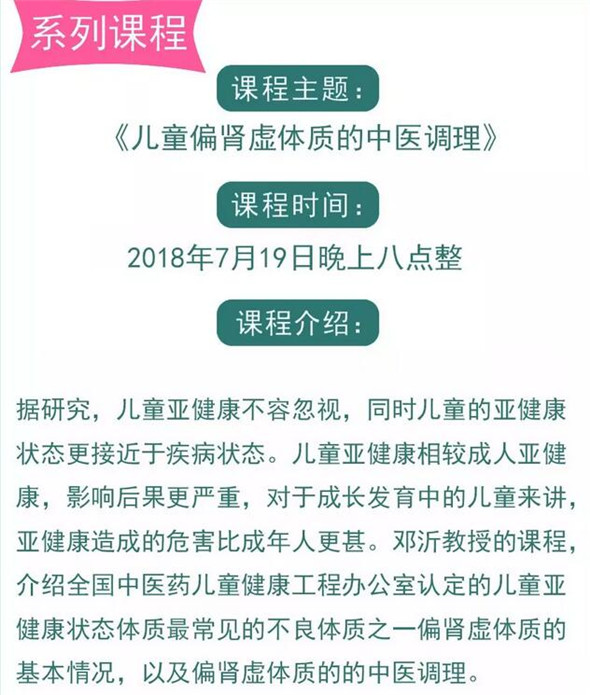 系列课程

课程主题：

《儿童偏肾虚体质的中医调理》

课程时间：

2018年7月19日晚上八点整

课程介绍：

据研究，儿童亚健康不容忽视，同时儿童的亚健康状态更接近于疾病状态。儿童亚健康相较成人亚健康，影响后果更严重，对于成长发育中的儿童来讲，亚健康造成的危害比成年人更甚。邓沂教授的课程，介绍全国中医药儿童健康工程办公室认定的儿童亚健康状态体质最常见的不良体质之一偏肾虚体质的基本情况，以及偏肾虚体质的的中医调理。